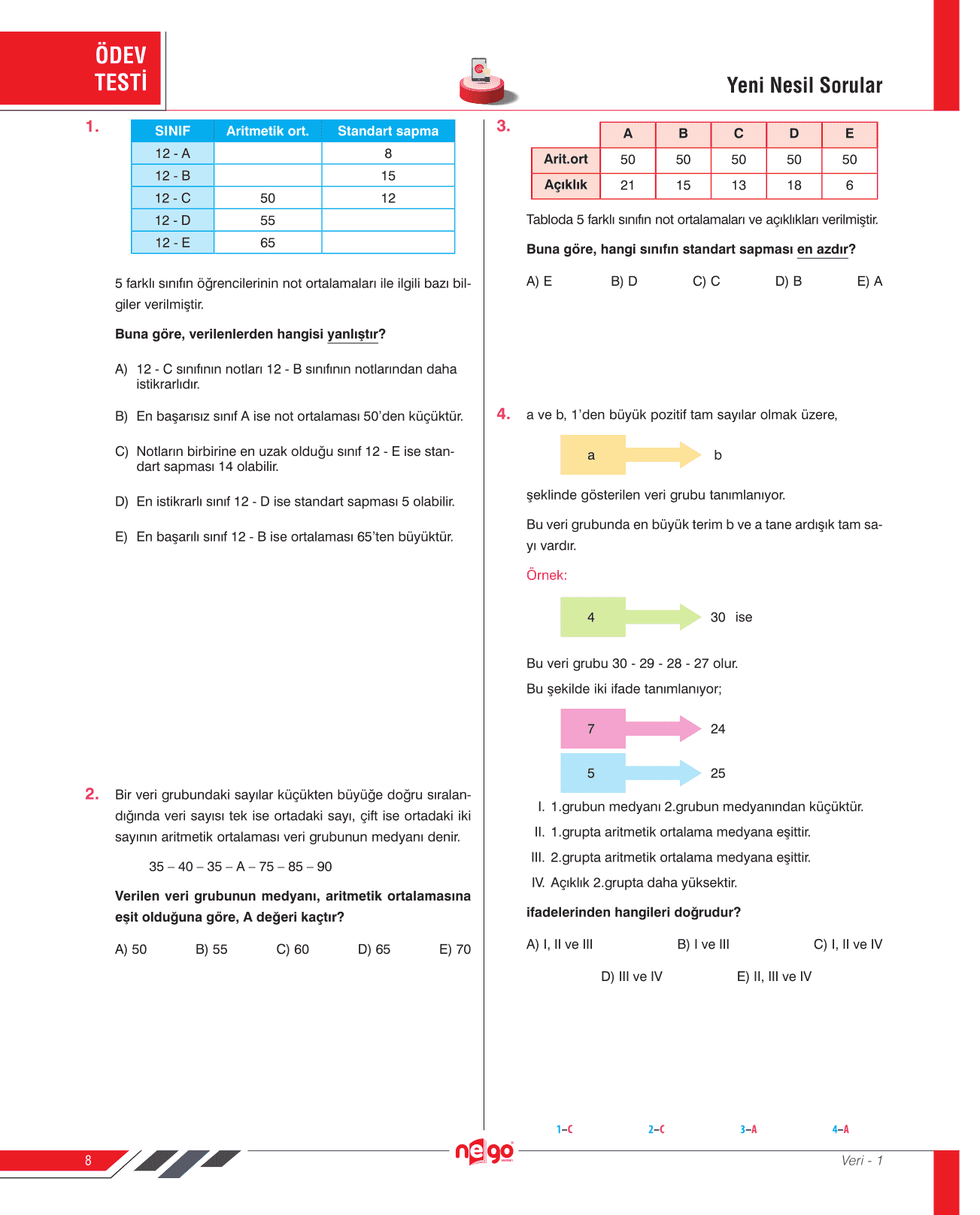 ÖDEV TESTİ

Yeni Nesil Sorular

1.

| SINIF | Aritmetik ort. | Standart sapma |
|---|---|---|
| 12 - A | | 8 |
| 12 - B | | 15 |
| 12 - C | 50 | 12 |
| 12 - D | 55 | |
| 12 - E | 65 | |

5 farklı sınıfın öğrencilerinin not ortalamaları ile ilgili bazı bilgiler verilmiştir.

Buna göre, verilenlerden hangisi yanlıştır?

A) 12 - C sınıfının notları 12 - B sınıfının notlarından daha istikrarlıdır.

B) En başarısız sınıf A ise not ortalaması 50'den küçüktür.

C) Notların birbirine en uzak olduğu sınıf 12 - E ise standart sapması 14 olabilir.

D) En istikrarlı sınıf 12 - D ise standart sapması 5 olabilir.

E) En başarılı sınıf 12 - B ise ortalaması 65'ten büyüktür.

2. Bir veri grubundaki sayılar küçükten büyüğe doğru sıralandığında veri sayısı tek ise ortadaki sayı, çift ise ortadaki iki sayının aritmetik ortalaması veri grubunun medyanı denir.

35 – 40 – 35 – A – 75 – 85 – 90

Verilen veri grubunun medyanı, aritmetik ortalamasına eşit olduğuna göre, A değeri kaçtır?

A) 50 B) 55 C) 60 D) 65 E) 70

3.

| | A | B | C | D | E |
|---|---|---|---|---|---|
| Arit.ort | 50 | 50 | 50 | 50 | 50 |
| Açıklık | 21 | 15 | 13 | 18 | 6 |

Tabloda 5 farklı sınıfın not ortalamaları ve açıklıkları verilmiştir.

Buna göre, hangi sınıfın standart sapması en azdır?

A) E B) D C) C D) B E) A

4. a ve b, 1'den büyük pozitif tam sayılar olmak üzere,

a b

şeklinde gösterilen veri grubu tanımlanıyor.

Bu veri grubunda en büyük terim b ve a tane ardışık tam sayı vardır.

Örnek:

4 30 ise

Bu veri grubu 30 - 29 - 28 - 27 olur.

Bu şekilde iki ifade tanımlanıyor;

7 24

5 25

I. 1.grubun medyanı 2.grubun medyanından küçüktür.
II. 1.grupta aritmetik ortalama medyana eşittir.
III. 2.grupta aritmetik ortalama medyana eşittir.
IV. Açıklık 2.grupta daha yüksektir.

ifadelerinden hangileri doğrudur?

A) I, II ve III B) I ve III C) I, II ve IV
D) III ve IV E) II, III ve IV

1–C 2–C 3–A 4–A

8

nego

Veri - 1